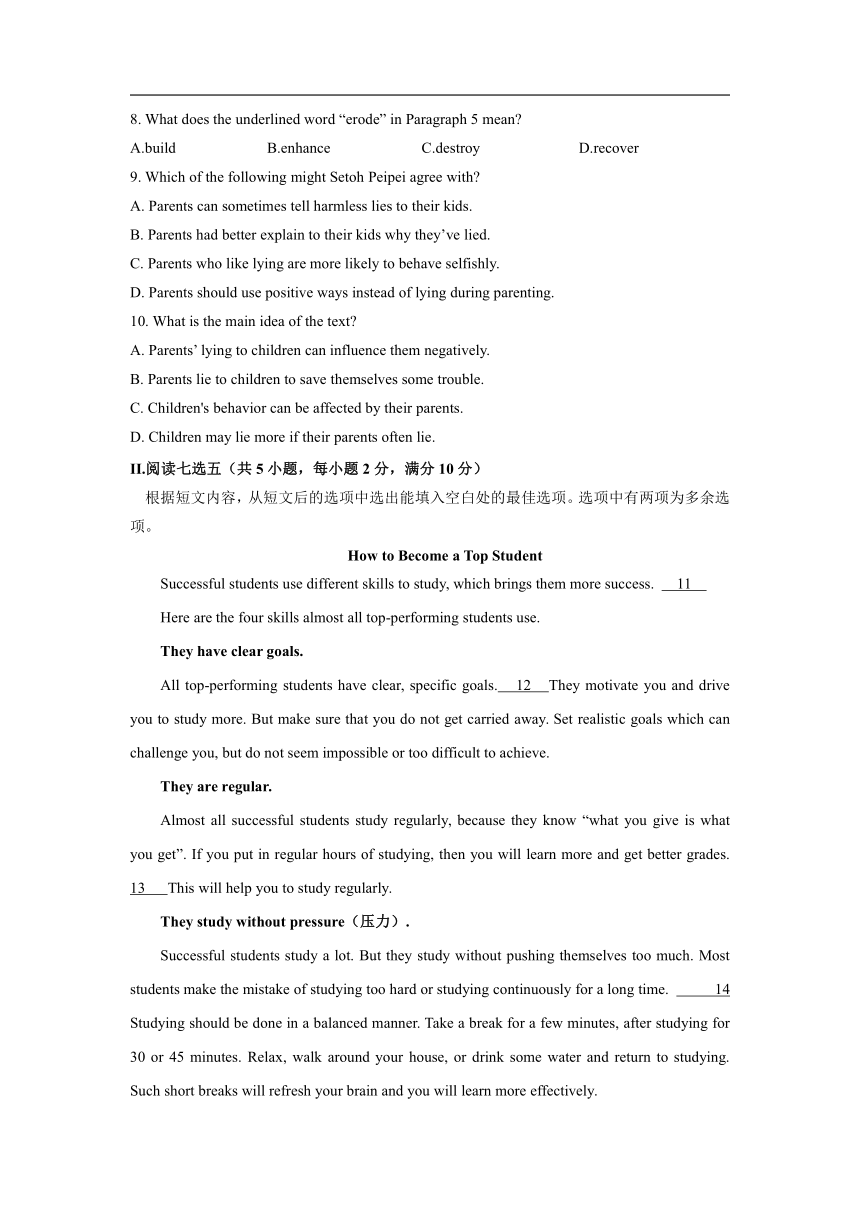 8. What does the underlined word “erode” in Paragraph 5 mean?

A.build B.enhance C.destroy D.recover

9. Which of the following might Setoh Peipei agree with?

A. Parents can sometimes tell harmless lies to their kids.

B. Parents had better explain to their kids why they’ve lied.

C. Parents who like lying are more likely to behave selfishly.

D. Parents should use positive ways instead of lying during parenting.

10. What is the main idea of the text?

A. Parents’ lying to children can influence them negatively.

B. Parents lie to children to save themselves some trouble.

C. Children's behavior can be affected by their parents.

D. Children may lie more if their parents often lie.

II.阅读七选五（共 5 小题，每小题 2 分，满分 10 分）

根据短文内容，从短文后的选项中选出能填入空白处的最佳选项。选项中有两项为多余选项。

How to Become a Top Student

Successful students use different skills to study, which brings them more success. 11

Here are the four skills almost all top-performing students use.

They have clear goals.

All top-performing students have clear, specific goals. 12 They motivate you and drive you to study more. But make sure that you do not get carried away. Set realistic goals which can challenge you, but do not seem impossible or too difficult to achieve.

They are regular.

Almost all successful students study regularly, because they know “what you give is what you get”. If you put in regular hours of studying, then you will learn more and get better grades. 13 This will help you to study regularly.

They study without pressure（压力）.

Successful students study a lot. But they study without pushing themselves too much. Most students make the mistake of studying too hard or studying continuously for a long time. 14 Studying should be done in a balanced manner. Take a break for a few minutes, after studying for 30 or 45 minutes. Relax, walk around your house, or drink some water and return to studying. Such short breaks will refresh your brain and you will learn more effectively.